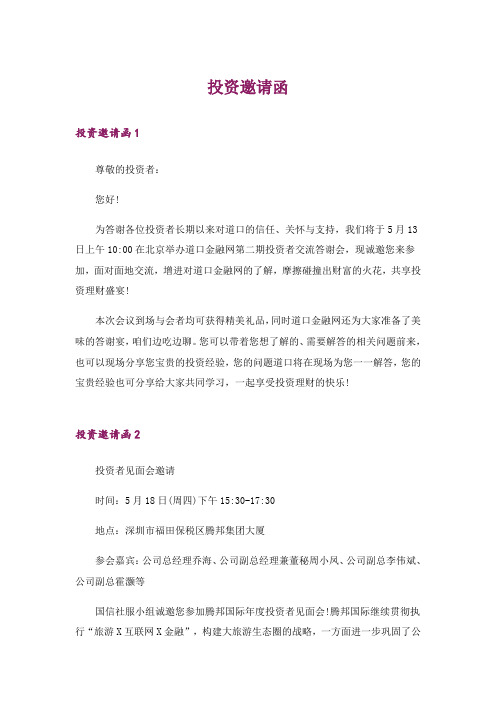 投资邀请函

投资邀请函1

尊敬的投资者：

您好！

为答谢各位投资者长期以来对道口的信任、关怀与支持，我们将于5月13日上午10:00在北京举办道口金融网第二期投资者交流答谢会，现诚邀您来参加，面对面地交流，增进对道口金融网的了解，摩擦碰撞出财富的火花，共享投资理财盛宴！

本次会议到场与会者均可获得精美礼品，同时道口金融网还为大家准备了美味的答谢宴，咱们边吃边聊。您可以带着您想了解的、需要解答的相关问题前来，也可以现场分享您宝贵的投资经验，您的问题道口将在现场为您一一解答，您的宝贵经验也可分享给大家共同学习，一起享受投资理财的快乐！

投资邀请函2

投资者见面会邀请

时间：5月18日(周四)下午15:30-17:30

地点：深圳市福田保税区腾邦集团大厦

参会嘉宾：公司总经理乔海、公司副总经理兼董秘周小凤、公司副总李伟斌、公司副总霍灏等

国信社服小组诚邀您参加腾邦国际年度投资者见面会！腾邦国际继续贯彻执行“旅游X互联网X金融”，构建大旅游生态圈的战略，一方面进一步巩固了公